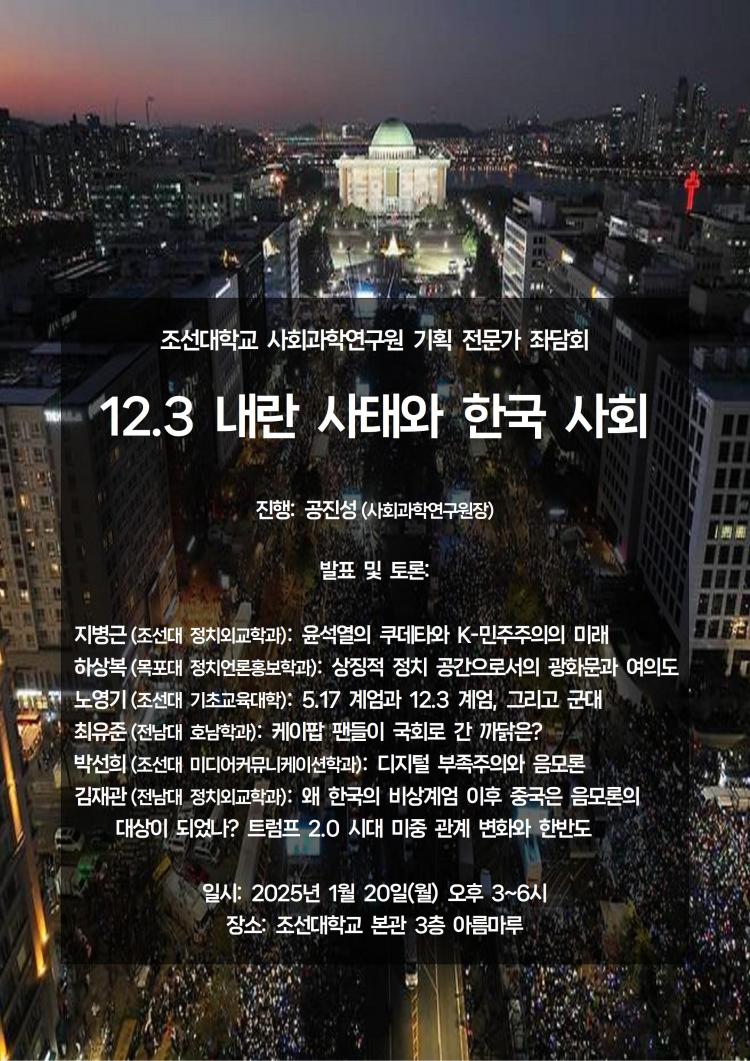 조선대학교 사회과학연구원 기획 전문가 좌담회

12.3 내란 사태와 한국 사회

진행: 공진성 (사회과학연구원장)

발표 및 토론:

지병근 (조선대 정치외교학과): 윤석열의 쿠데타와 K-민주주의의 미래
하상복 (목포대 정치언론홍보학과): 상징적 정치 공간으로서의 광화문과 여의도
노영기 (조선대 기초교육대학): 5.17 계엄과 12.3 계엄, 그리고 군대
최유준 (전남대 호남학과): 케이팝 팬들이 국회로 간 까닭은?
박선희 (조선대 미디어커뮤니케이션학과): 디지털 부족주의와 음모론
김재관 (전남대 정치외교학과): 왜 한국의 비상계엄 이후 중국은 음모론의 대상이 되었나? 트럼프 2.0 시대 미중 관계 변화와 한반도

일시: 2025년 1월 20일(월) 오후 3~6시
장소: 조선대학교 본관 3층 아름마루